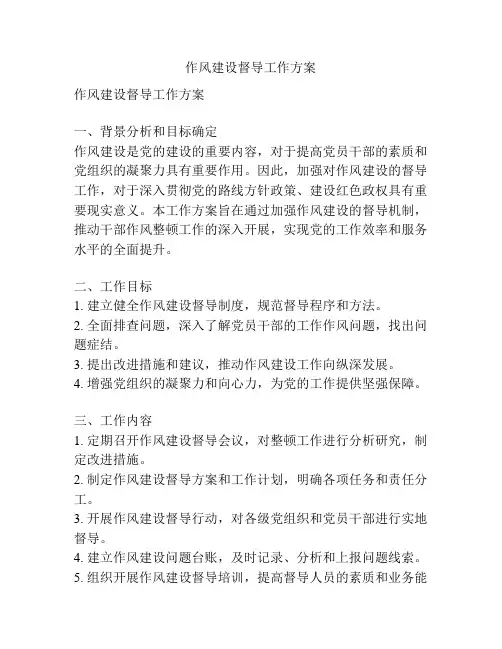 作风建设督导工作方案

作风建设督导工作方案

一、背景分析和目标确定
作风建设是党的建设的重要内容，对于提高党员干部的素质和党组织的凝聚力具有重要作用。因此，加强对作风建设的督导工作，对于深入贯彻党的路线方针政策、建设红色政权具有重要现实意义。本工作方案旨在通过加强作风建设的督导机制，推动干部作风整顿工作的深入开展，实现党的工作效率和服务水平的全面提升。

二、工作目标
1. 建立健全作风建设督导制度，规范督导程序和方法。
2. 全面排查问题，深入了解党员干部的工作作风问题，找出问题症结。
3. 提出改进措施和建议，推动作风建设工作向纵深发展。
4. 增强党组织的凝聚力和向心力，为党的工作提供坚强保障。

三、工作内容
1. 定期召开作风建设督导会议，对整顿工作进行分析研究，制定改进措施。
2. 制定作风建设督导方案和工作计划，明确各项任务和责任分工。
3. 开展作风建设督导行动，对各级党组织和党员干部进行实地督导。
4. 建立作风建设问题台账，及时记录、分析和上报问题线索。
5. 组织开展作风建设督导培训，提高督导人员的素质和业务能